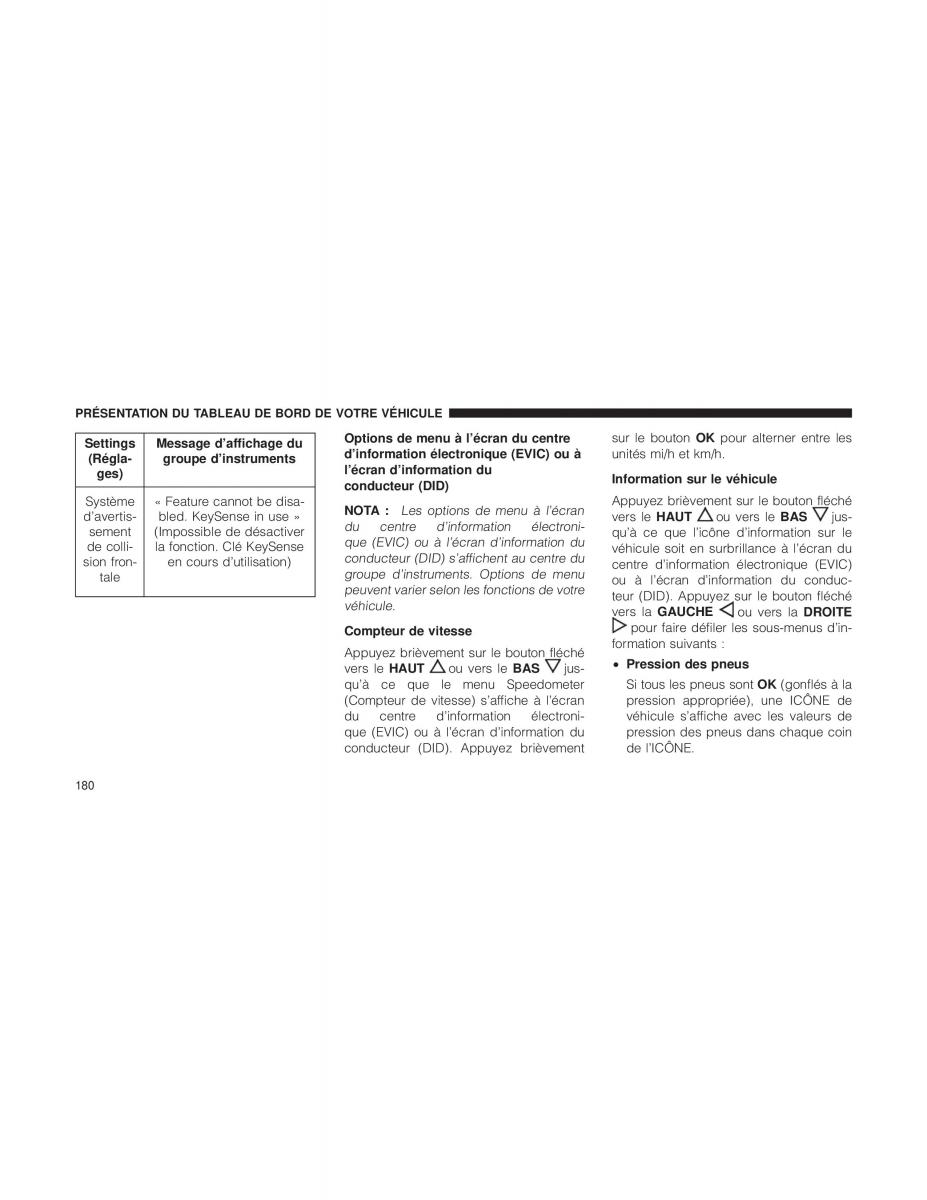 PRÉSENTATION DU TABLEAU DE BORD DE VOTRE VÉHICULE

| Settings (Réglages) | Message d'affichage du groupe d'instruments |
|---|---|
| Système d'avertissement de collision frontale | « Feature cannot be disabled. KeySense in use » (Impossible de désactiver la fonction. Clé KeySense en cours d'utilisation) |

Options de menu à l'écran du centre d'information électronique (EVIC) ou à l'écran d'information du conducteur (DID)

NOTA : Les options de menu à l'écran du centre d'information électronique (EVIC) ou à l'écran d'information du conducteur (DID) s'affichent au centre du groupe d'instruments. Options de menu peuvent varier selon les fonctions de votre véhicule.

Compteur de vitesse

Appuyez brièvement sur le bouton fléché vers le HAUT ou vers le BAS jusqu'à ce que le menu Speedometer (Compteur de vitesse) s'affiche à l'écran du centre d'information électronique (EVIC) ou à l'écran d'information du conducteur (DID). Appuyez brièvement sur le bouton OK pour alterner entre les unités mi/h et km/h.

Information sur le véhicule

Appuyez brièvement sur le bouton fléché vers le HAUT ou vers le BAS jusqu'à ce que l'icône d'information sur le véhicule soit en surbrillance à l'écran du centre d'information électronique (EVIC) ou à l'écran d'information du conducteur (DID). Appuyez sur le bouton fléché vers la GAUCHE ou vers la DROITE pour faire défiler les sous-menus d'information suivants :

• Pression des pneus

Si tous les pneus sont OK (gonflés à la pression appropriée), une ICÔNE de véhicule s'affiche avec les valeurs de pression des pneus dans chaque coin de l'ICÔNE.

180